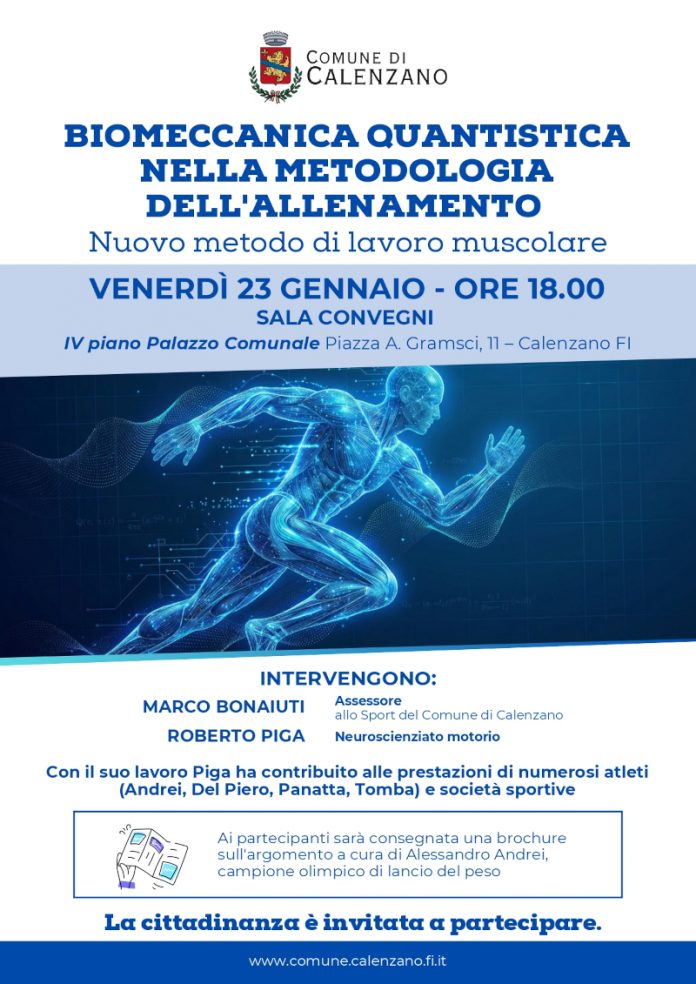 COMUNE DI CALENZANO

BIOMECCANICA QUANTISTICA NELLA METODOLOGIA DELL'ALLENAMENTO

Nuovo metodo di lavoro muscolare

VENERDÌ 23 GENNAIO - ORE 18.00

SALA CONVEGNI

IV piano Palazzo Comunale Piazza A. Gramsci, 11 – Calenzano FI

INTERVENGONO:

MARCO BONAIUTI Assessore allo Sport del Comune di Calenzano

ROBERTO PIGA Neuroscienziato motorio

Con il suo lavoro Piga ha contribuito alle prestazioni di numerosi atleti (Andrei, Del Piero, Panatta, Tomba) e società sportive

Ai partecipanti sarà consegnata una brochure sull'argomento a cura di Alessandro Andrei, campione olimpico di lancio del peso

La cittadinanza è invitata a partecipare.

www.comune.calenzano.fi.it